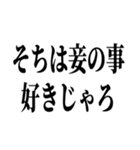 そちは妾の事
好きじゃろ